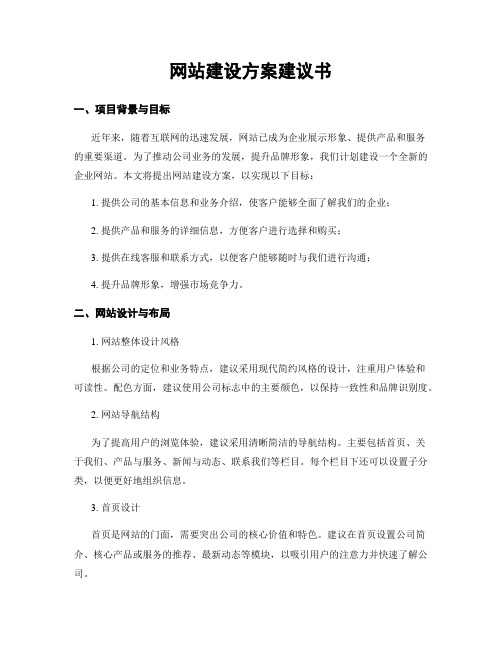 网站建设方案建议书

一、项目背景与目标

近年来，随着互联网的迅速发展，网站已成为企业展示形象、提供产品和服务的重要渠道。为了推动公司业务的发展，提升品牌形象，我们计划建设一个全新的企业网站。本文将提出网站建设方案，以实现以下目标：

1. 提供公司的基本信息和业务介绍，使客户能够全面了解我们的企业；

2. 提供产品和服务的详细信息，方便客户进行选择和购买；

3. 提供在线客服和联系方式，以便客户能够随时与我们进行沟通；

4. 提升品牌形象，增强市场竞争力。

二、网站设计与布局

1. 网站整体设计风格

根据公司的定位和业务特点，建议采用现代简约风格的设计，注重用户体验和可读性。配色方面，建议使用公司标志中的主要颜色，以保持一致性和品牌识别度。

2. 网站导航结构

为了提高用户的浏览体验，建议采用清晰简洁的导航结构。主要包括首页、关于我们、产品与服务、新闻与动态、联系我们等栏目。每个栏目下还可以设置子分类，以便更好地组织信息。

3. 首页设计

首页是网站的门面，需要突出公司的核心价值和特色。建议在首页设置公司简介、核心产品或服务的推荐、最新动态等模块，以吸引用户的注意力并快速了解公司。